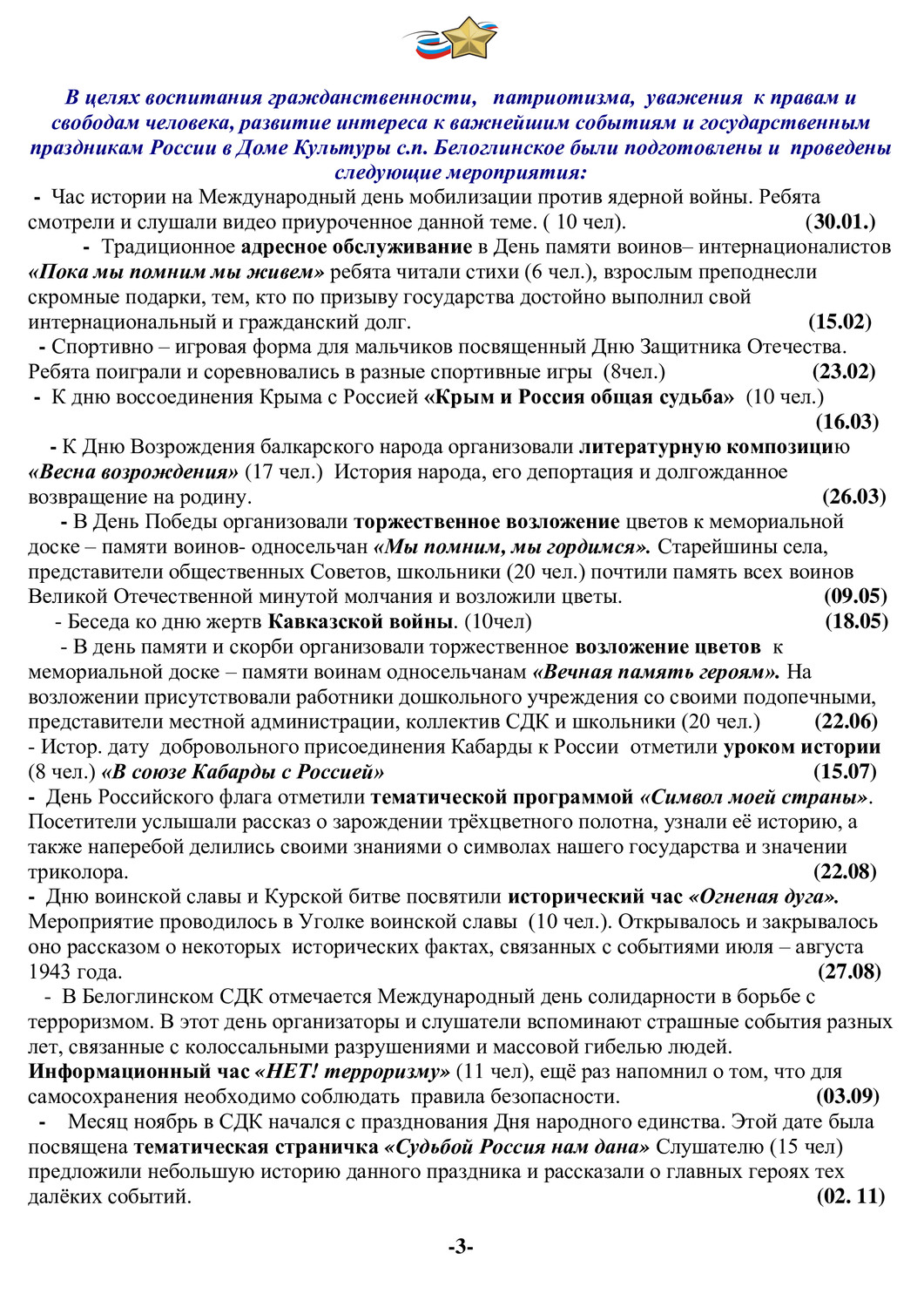 В целях воспитания гражданственности, патриотизма, уважения к правам и свободам человека, развитие интереса к важнейшим событиям и государственным праздникам России в Доме Культуры с.п. Белоглинское были подготовлены и проведены следующие мероприятия:

- Час истории на Международный день мобилизации против ядерной войны. Ребята смотрели и слушали видео приуроченное данной теме. ( 10 чел). (30.01.)

- Традиционное адресное обслуживание в День памяти воинов– интернационалистов «Пока мы помним мы живем» ребята читали стихи (6 чел.), взрослым преподнесли скромные подарки, тем, кто по призыву государства достойно выполнил свой интернациональный и гражданский долг. (15.02)

- Спортивно – игровая форма для мальчиков посвященный Дню Защитника Отечества. Ребята поиграли и соревновались в разные спортивные игры (8чел.) (23.02)

- К дню воссоединения Крыма с Россией «Крым и Россия общая судьба» (10 чел.) (16.03)

- К Дню Возрождения балкарского народа организовали литературную композицию «Весна возрождения» (17 чел.) История народа, его депортация и долгожданное возвращение на родину. (26.03)

- В День Победы организовали торжественное возложение цветов к мемориальной доске – памяти воинов- односельчан «Мы помним, мы гордимся». Старейшины села, представители общественных Советов, школьники (20 чел.) почтили память всех воинов Великой Отечественной минутой молчания и возложили цветы. (09.05)

- Беседа ко дню жертв Кавказской войны. (10чел) (18.05)

- В день памяти и скорби организовали торжественное возложение цветов к мемориальной доске – памяти воинам односельчанам «Вечная память героям». На возложении присутствовали работники дошкольного учреждения со своими подопечными, представители местной администрации, коллектив СДК и школьники (20 чел.) (22.06)

- Истор. дату добровольного присоединения Кабарды к России отметили уроком истории (8 чел.) «В союзе Кабарды с Россией» (15.07)

- День Российского флага отметили тематической программой «Символ моей страны». Посетители услышали рассказ о зарождении трёхцветного полотна, узнали её историю, а также наперебой делились своими знаниями о символах нашего государства и значении триколора. (22.08)

- Дню воинской славы и Курской битве посвятили исторический час «Огненая дуга». Мероприятие проводилось в Уголке воинской славы (10 чел.). Открывалось и закрывалось оно рассказом о некоторых исторических фактах, связанных с событиями июля – августа 1943 года. (27.08)

- В Белоглинском СДК отмечается Международный день солидарности в борьбе с терроризмом. В этот день организаторы и слушатели вспоминают страшные события разных лет, связанные с колоссальными разрушениями и массовой гибелью людей. Информационный час «НЕТ! терроризму» (11 чел), ещё раз напомнил о том, что для самосохранения необходимо соблюдать правила безопасности. (03.09)

- Месяц ноябрь в СДК начался с празднования Дня народного единства. Этой дате была посвящена тематическая страничка «Судьбой Россия нам дана» Слушателю (15 чел) предложили небольшую историю данного праздника и рассказали о главных героях тех далёких событий. (02. 11)

-3-